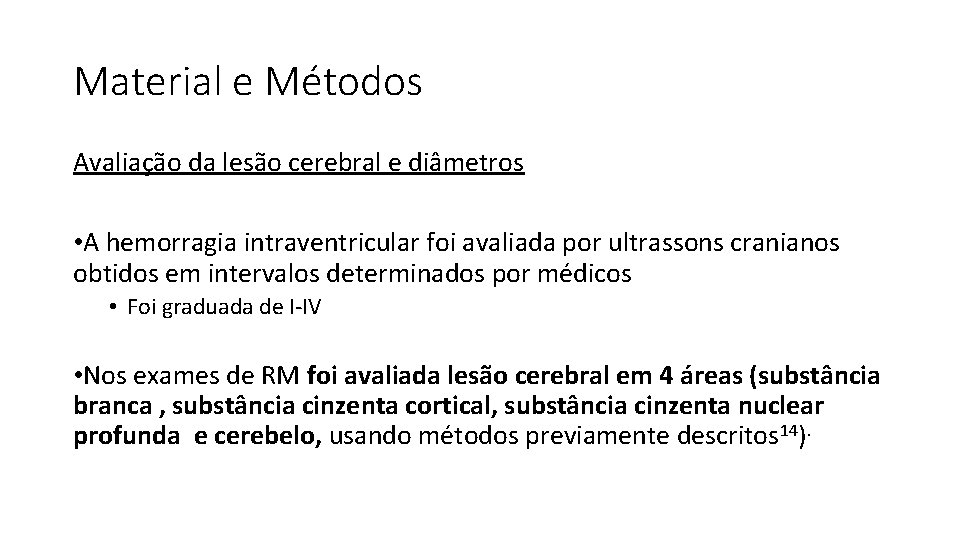 Material e Métodos

Avaliação da lesão cerebral e diâmetros

•A hemorragia intraventricular foi avaliada por ultrassons cranianos obtidos em intervalos determinados por médicos

• Foi graduada de I-IV

•Nos exames de RM foi avaliada lesão cerebral em 4 áreas (substância branca , substância cinzenta cortical, substância cinzenta nuclear profunda e cerebelo, usando métodos previamente descritos$^{14}$).